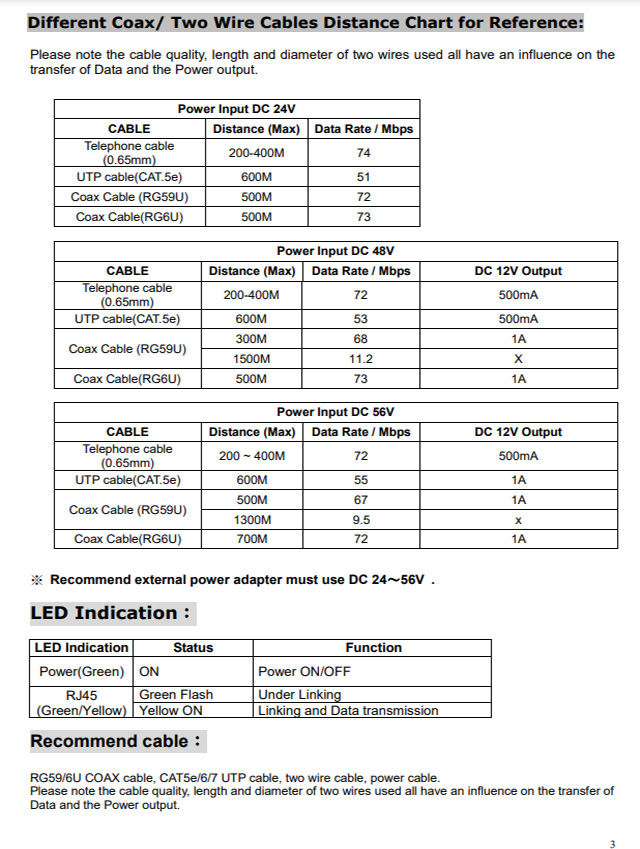 Different Coax/ Two Wire Cables Distance Chart for Reference:

Please note the cable quality, length and diameter of two wires used all have an influence on the transfer of Data and the Power output.

| Power Input DC 24V | | |
|---|---|---|
| CABLE | Distance (Max) | Data Rate / Mbps |
| Telephone cable (0.65mm) | 200-400M | 74 |
| UTP cable(CAT.5e) | 600M | 51 |
| Coax Cable (RG59U) | 500M | 72 |
| Coax Cable(RG6U) | 500M | 73 |

| Power Input DC 48V | | | |
|---|---|---|---|
| CABLE | Distance (Max) | Data Rate / Mbps | DC 12V Output |
| Telephone cable (0.65mm) | 200-400M | 72 | 500mA |
| UTP cable(CAT.5e) | 600M | 53 | 500mA |
| Coax Cable (RG59U) | 300M | 68 | 1A |
| | 1500M | 11.2 | X |
| Coax Cable(RG6U) | 500M | 73 | 1A |

| Power Input DC 56V | | | |
|---|---|---|---|
| CABLE | Distance (Max) | Data Rate / Mbps | DC 12V Output |
| Telephone cable (0.65mm) | 200 ~ 400M | 72 | 500mA |
| UTP cable(CAT.5e) | 600M | 55 | 1A |
| Coax Cable (RG59U) | 500M | 67 | 1A |
| | 1300M | 9.5 | x |
| Coax Cable(RG6U) | 700M | 72 | 1A |

※ Recommend external power adapter must use DC 24~56V .

LED Indication :

| LED Indication | Status | Function |
|---|---|---|
| Power(Green) | ON | Power ON/OFF |
| RJ45 (Green/Yellow) | Green Flash | Under Linking |
| | Yellow ON | Linking and Data transmission |

Recommend cable :

RG59/6U COAX cable, CAT5e/6/7 UTP cable, two wire cable, power cable.
Please note the cable quality, length and diameter of two wires used all have an influence on the transfer of Data and the Power output.

3